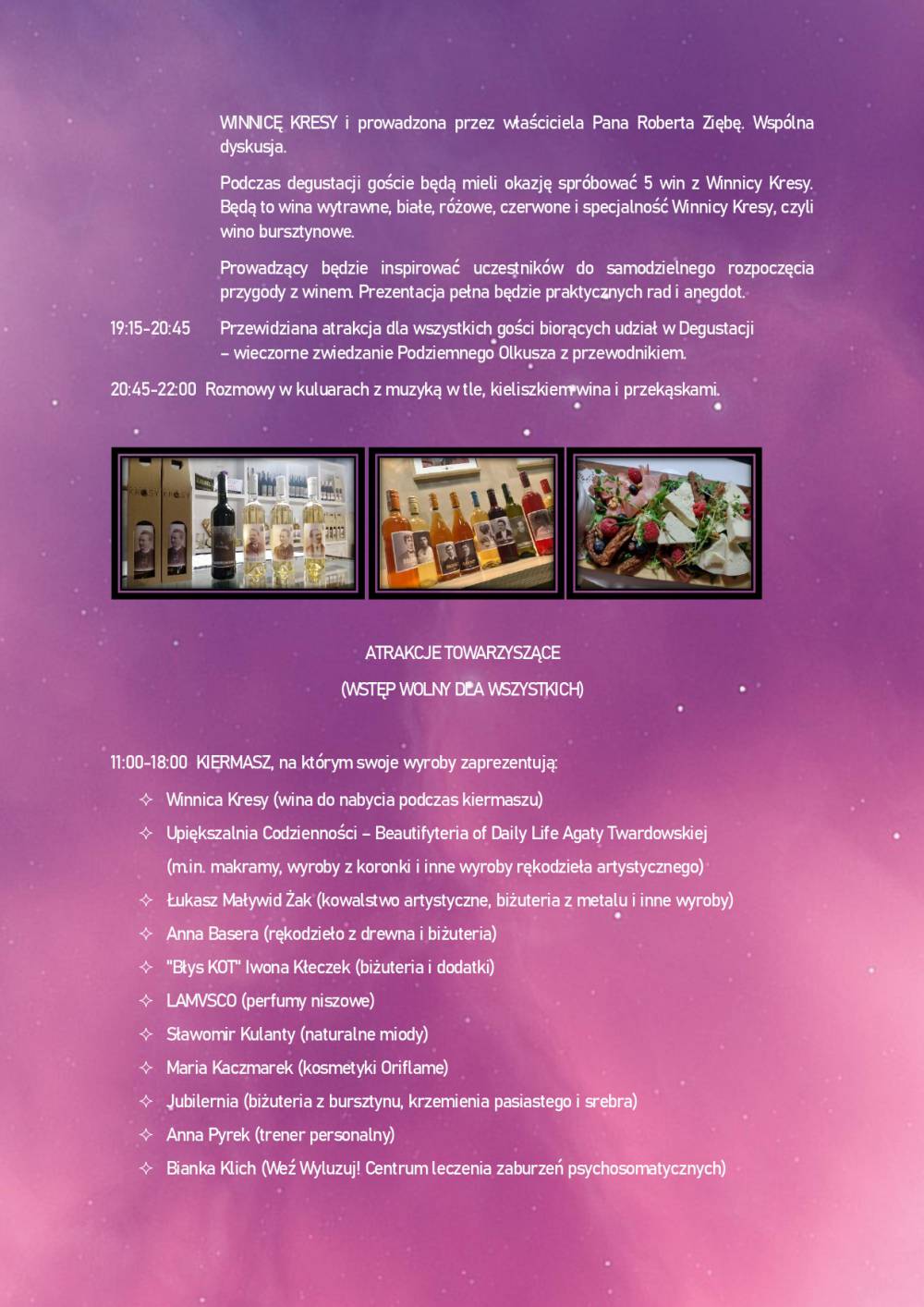 WINNICĘ KRESY i prowadzona przez właściciela Pana Roberta Ziębę. Wspólna dyskusja.

Podczas degustacji goście będą mieli okazję spróbować 5 win z Winnicy Kresy. Będą to wina wytrawne, białe, różowe, czerwone i specjalność Winnicy Kresy, czyli wino bursztynowe.

Prowadzący będzie inspirować uczestników do samodzielnego rozpoczęcia przygody z winem. Prezentacja pełna będzie praktycznych rad i anegdot.

19:15-20:45 Przewidziana atrakcja dla wszystkich gości biorących udział w Degustacji – wieczorne zwiedzanie Podziemnego Olkusza z przewodnikiem.

20:45-22:00 Rozmowy w kuluarach z muzyką w tle, kieliszkiem wina i przekąskami.

ATRAKCJE TOWARZYSZĄCE
(WSTĘP WOLNY DLA WSZYSTKICH)

11:00-18:00 KIERMASZ, na którym swoje wyroby zaprezentują:

✧ Winnica Kresy (wina do nabycia podczas kiermaszu)
✧ Upiększalnia Codzienności – Beautifyteria of Daily Life Agaty Twardowskiej (m.in. makramy, wyroby z koronki i inne wyroby rękodzieła artystycznego)
✧ Łukasz Maływid Żak (kowalstwo artystyczne, biżuteria z metalu i inne wyroby)
✧ Anna Basera (rękodzieło z drewna i biżuteria)
✧ "Błys KOT" Iwona Kłeczek (biżuteria i dodatki)
✧ LAMVSCO (perfumy niszowe)
✧ Sławomir Kulanty (naturalne miody)
✧ Maria Kaczmarek (kosmetyki Oriflame)
✧ Jubilernia (biżuteria z bursztynu, krzemienia pasiastego i srebra)
✧ Anna Pyrek (trener personalny)
✧ Bianka Klich (Weź Wyluzuj! Centrum leczenia zaburzeń psychosomatycznych)